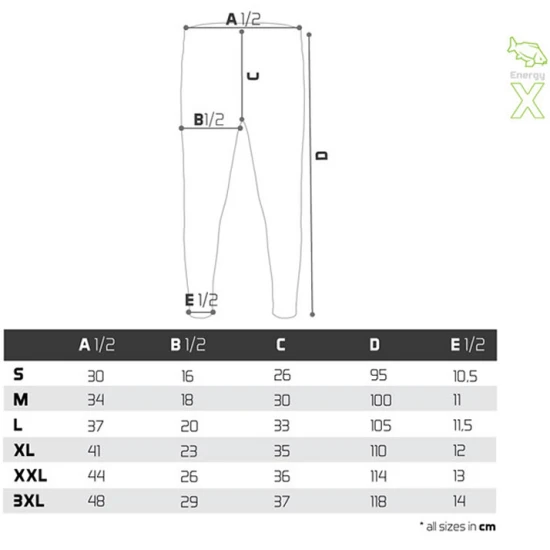 A 1/2

C

B 1/2

D

E 1/2

Energy
X

| | A 1/2 | B 1/2 | C | D | E 1/2 |
|---|---|---|---|---|---|
| S | 30 | 16 | 26 | 95 | 10,5 |
| M | 34 | 18 | 30 | 100 | 11 |
| L | 37 | 20 | 33 | 105 | 11,5 |
| XL | 41 | 23 | 35 | 110 | 12 |
| XXL | 44 | 26 | 36 | 114 | 13 |
| 3XL | 48 | 29 | 37 | 118 | 14 |

* all sizes in cm